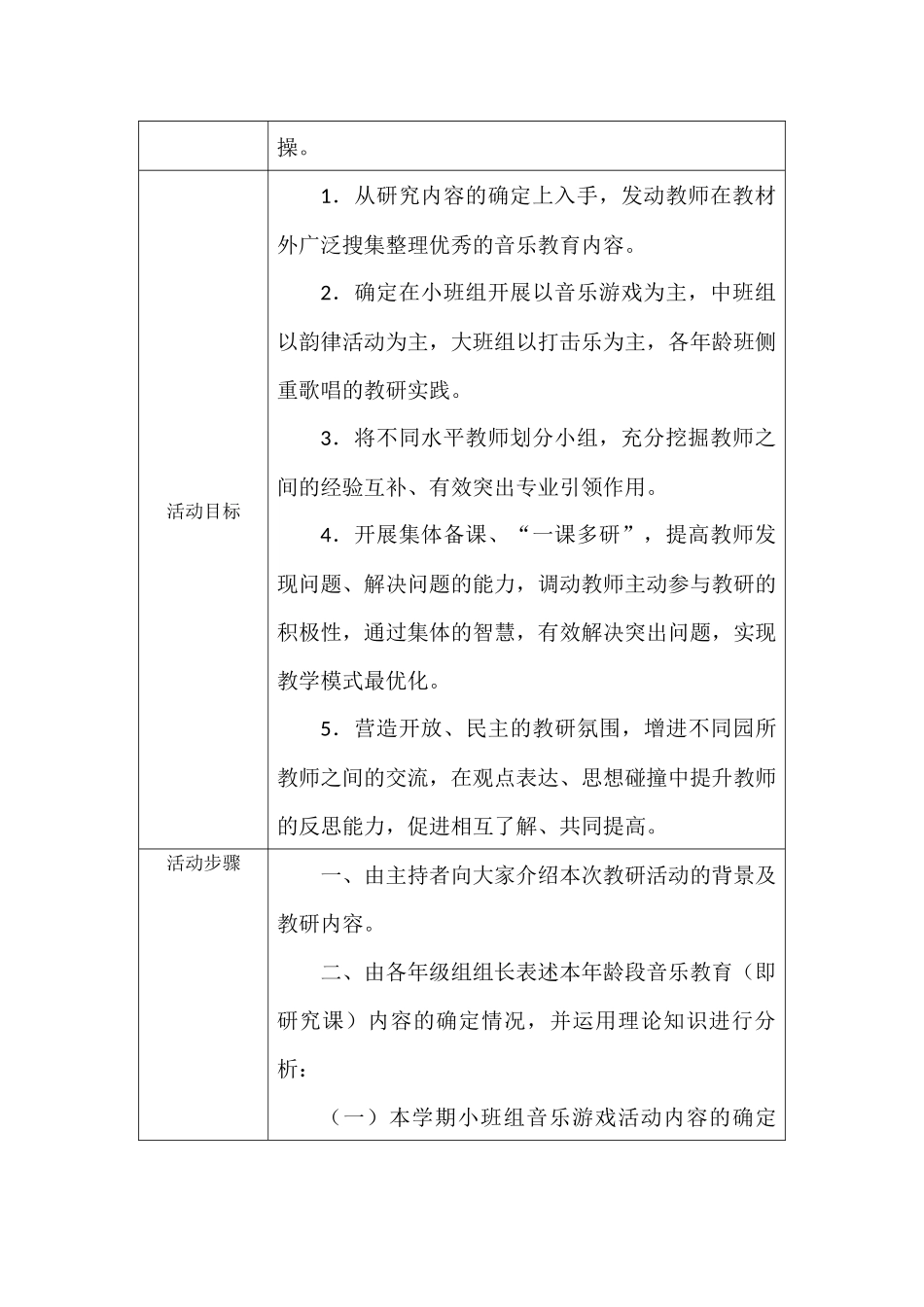 |  |  |
|---|---|
|  | 操。 |
| 活动目标 | 1．从研究内容的确定上入手，发动教师在教材外广泛搜集整理优秀的音乐教育内容。<br><br>2．确定在小班组开展以音乐游戏为主，中班组以韵律活动为主，大班组以打击乐为主，各年龄班侧重歌唱的教研实践。<br><br>3．将不同水平教师划分小组，充分挖掘教师之间的经验互补、有效突出专业引领作用。<br><br>4．开展集体备课、“一课多研”，提高教师发现问题、解决问题的能力，调动教师主动参与教研的积极性，通过集体的智慧，有效解决突出问题，实现教学模式最优化。<br><br>5．营造开放、民主的教研氛围，增进不同园所教师之间的交流，在观点表达、思想碰撞中提升教师的反思能力，促进相互了解、共同提高。 |
| 活动步骤 | 一、由主持者向大家介绍本次教研活动的背景及教研内容。<br><br>二、由各年级组组长表述本年龄段音乐教育（即研究课）内容的确定情况，并运用理论知识进行分析：<br><br>（一）本学期小班组音乐游戏活动内容的确定 |